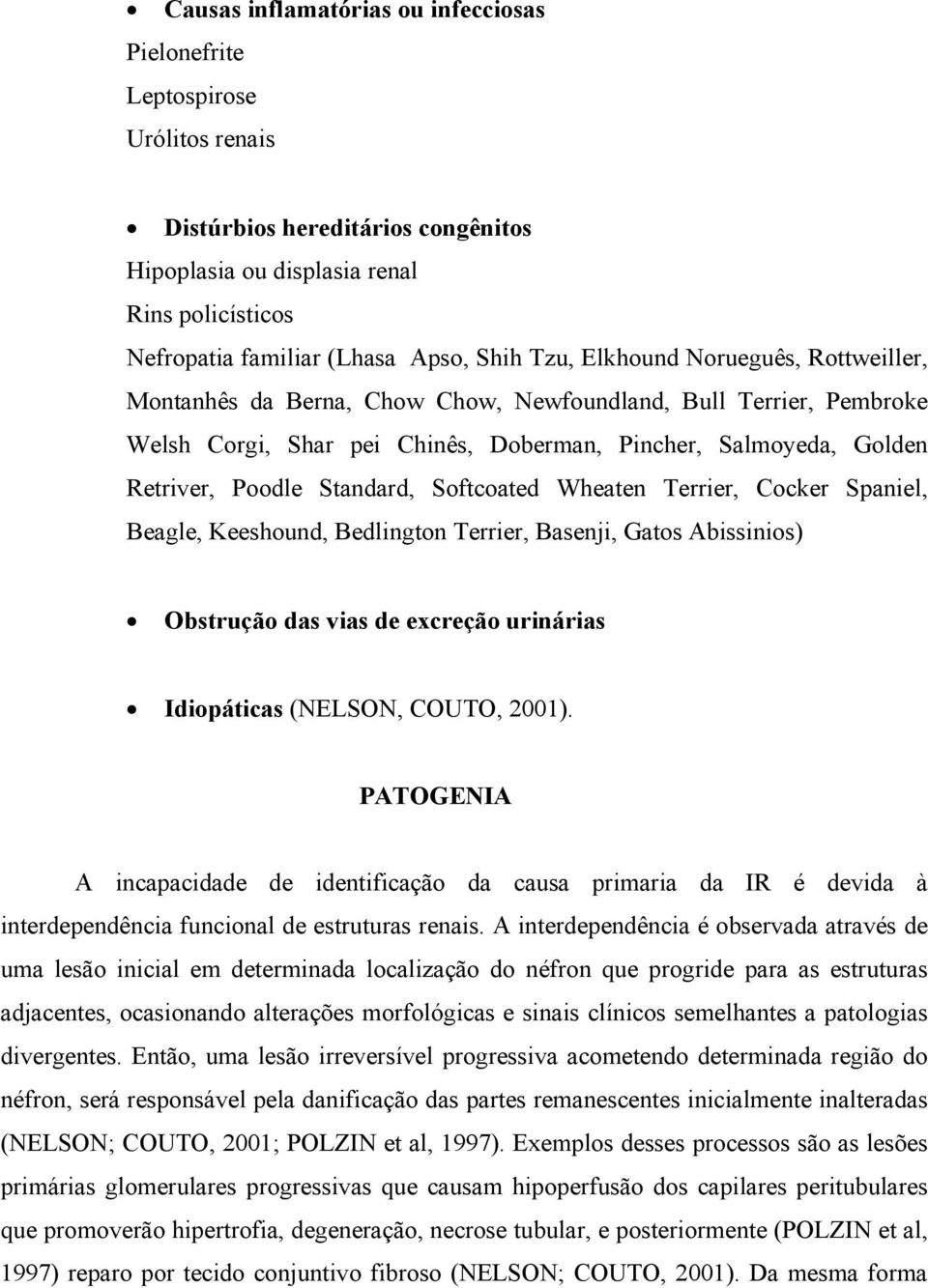 • Causas inflamatórias ou infecciosas
Pielonefrite
Leptospirose
Urólitos renais

• Distúrbios hereditários congênitos
Hipoplasia ou displasia renal
Rins policísticos
Nefropatia familiar (Lhasa Apso, Shih Tzu, Elkhound Norueguês, Rottweiller, Montanhês da Berna, Chow Chow, Newfoundland, Bull Terrier, Pembroke Welsh Corgi, Shar pei Chinês, Doberman, Pincher, Salmoyeda, Golden Retriver, Poodle Standard, Softcoated Wheaten Terrier, Cocker Spaniel, Beagle, Keeshound, Bedlington Terrier, Basenji, Gatos Abissinios)

• Obstrução das vias de excreção urinárias

• Idiopáticas (NELSON, COUTO, 2001).

PATOGENIA

A incapacidade de identificação da causa primaria da IR é devida à interdependência funcional de estruturas renais. A interdependência é observada através de uma lesão inicial em determinada localização do néfron que progride para as estruturas adjacentes, ocasionando alterações morfológicas e sinais clínicos semelhantes a patologias divergentes. Então, uma lesão irreversível progressiva acometendo determinada região do néfron, será responsável pela danificação das partes remanescentes inicialmente inalteradas (NELSON; COUTO, 2001; POLZIN et al, 1997). Exemplos desses processos são as lesões primárias glomerulares progressivas que causam hipoperfusão dos capilares peritubulares que promoverão hipertrofia, degeneração, necrose tubular, e posteriormente (POLZIN et al, 1997) reparo por tecido conjuntivo fibroso (NELSON; COUTO, 2001). Da mesma forma